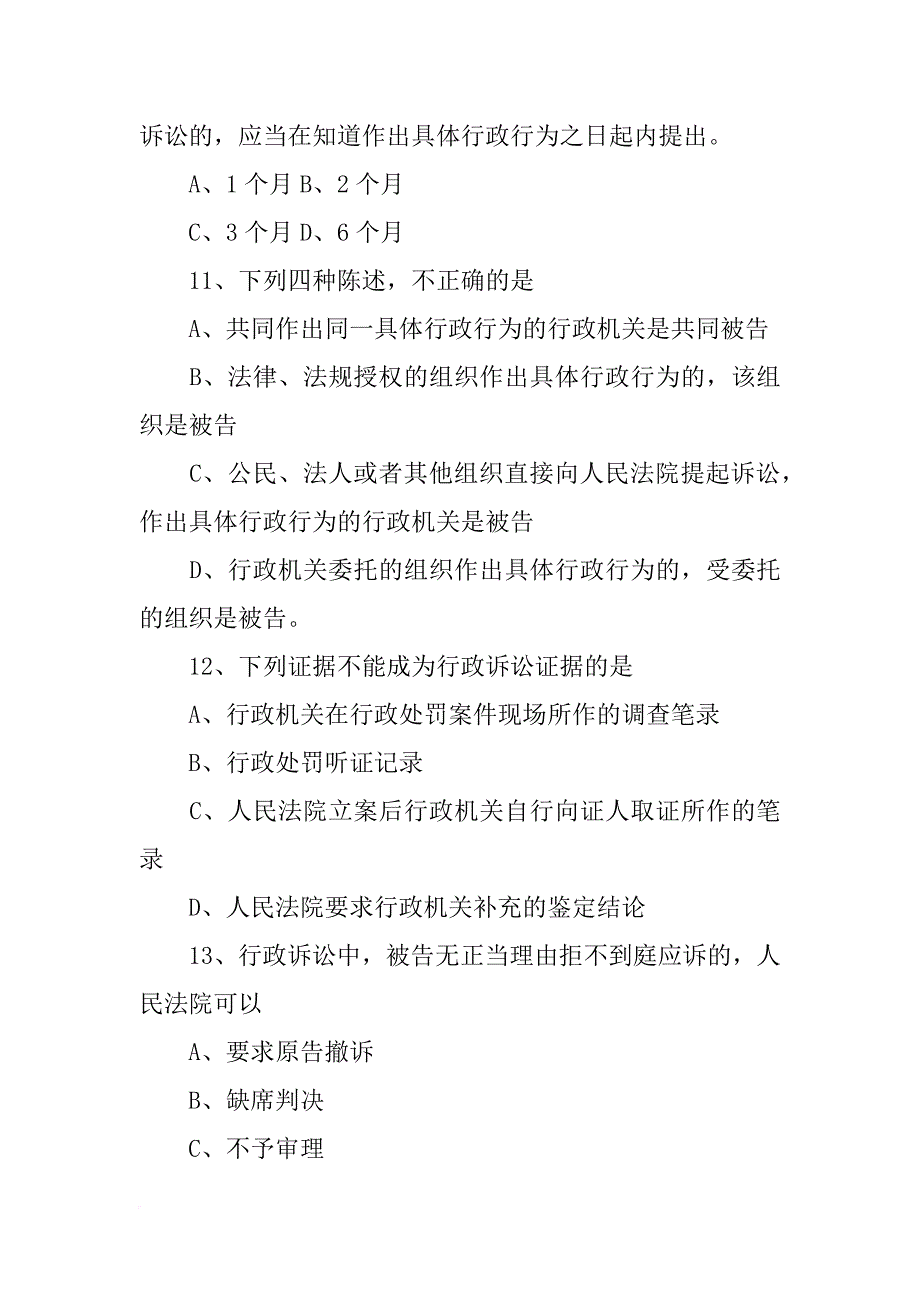 诉讼的，应当在知道作出具体行政行为之日起内提出。

A、1 个月 B、2 个月

C、3 个月 D、6 个月

11、下列四种陈述，不正确的是

A、共同作出同一具体行政行为的行政机关是共同被告

B、法律、法规授权的组织作出具体行政行为的，该组织是被告

C、公民、法人或者其他组织直接向人民法院提起诉讼，作出具体行政行为的行政机关是被告

D、行政机关委托的组织作出具体行政行为的，受委托的组织是被告。

12、下列证据不能成为行政诉讼证据的是

A、行政机关在行政处罚案件现场所作的调查笔录

B、行政处罚听证记录

C、人民法院立案后行政机关自行向证人取证所作的笔录

D、人民法院要求行政机关补充的鉴定结论

13、行政诉讼中，被告无正当理由拒不到庭应诉的，人民法院可以

A、要求原告撤诉

B、缺席判决

C、不予审理